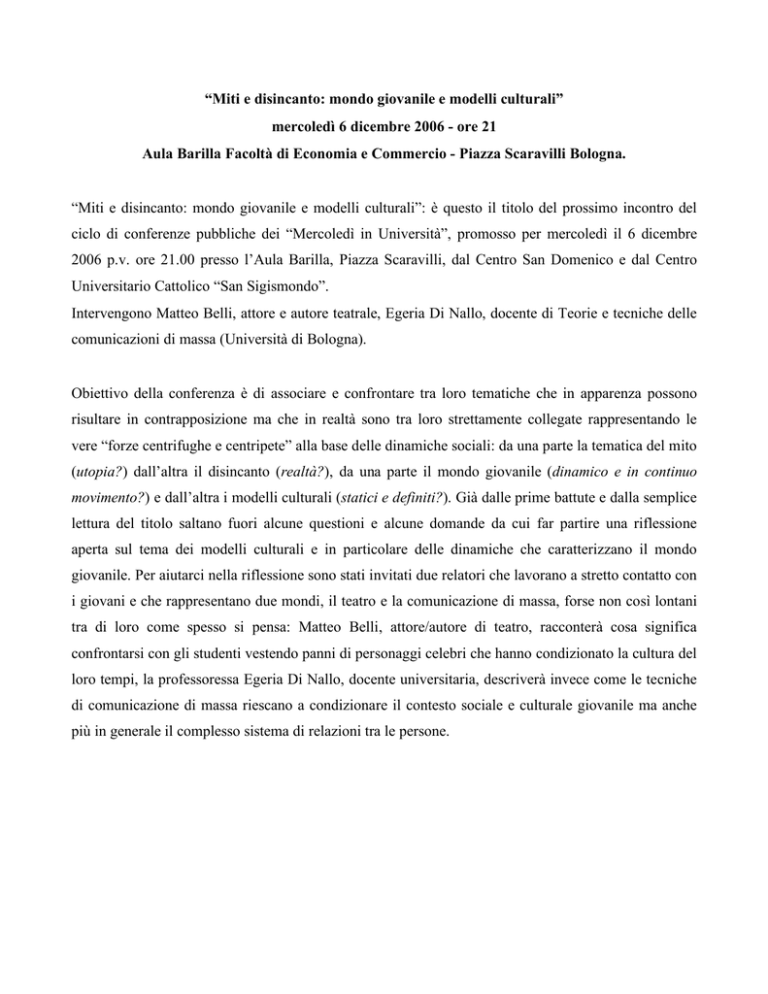 “Miti e disincanto: mondo giovanile e modelli culturali”
mercoledì 6 dicembre 2006 - ore 21
Aula Barilla Facoltà di Economia e Commercio - Piazza Scaravilli Bologna.

“Miti e disincanto: mondo giovanile e modelli culturali”: è questo il titolo del prossimo incontro del ciclo di conferenze pubbliche dei “Mercoledì in Università”, promosso per mercoledì il 6 dicembre 2006 p.v. ore 21.00 presso l’Aula Barilla, Piazza Scaravilli, dal Centro San Domenico e dal Centro Universitario Cattolico “San Sigismondo”.
Intervengono Matteo Belli, attore e autore teatrale, Egeria Di Nallo, docente di Teorie e tecniche delle comunicazioni di massa (Università di Bologna).

Obiettivo della conferenza è di associare e confrontare tra loro tematiche che in apparenza possono risultare in contrapposizione ma che in realtà sono tra loro strettamente collegate rappresentando le vere “forze centrifughe e centripete” alla base delle dinamiche sociali: da una parte la tematica del mito (utopia?) dall’altra il disincanto (realtà?), da una parte il mondo giovanile (dinamico e in continuo movimento?) e dall’altra i modelli culturali (statici e definiti?). Già dalle prime battute e dalla semplice lettura del titolo saltano fuori alcune questioni e alcune domande da cui far partire una riflessione aperta sul tema dei modelli culturali e in particolare delle dinamiche che caratterizzano il mondo giovanile. Per aiutarci nella riflessione sono stati invitati due relatori che lavorano a stretto contatto con i giovani e che rappresentano due mondi, il teatro e la comunicazione di massa, forse non così lontani tra di loro come spesso si pensa: Matteo Belli, attore/autore di teatro, racconterà cosa significa confrontarsi con gli studenti vestendo panni di personaggi celebri che hanno condizionato la cultura del loro tempi, la professoressa Egeria Di Nallo, docente universitaria, descriverà invece come le tecniche di comunicazione di massa riescano a condizionare il contesto sociale e culturale giovanile ma anche più in generale il complesso sistema di relazioni tra le persone.